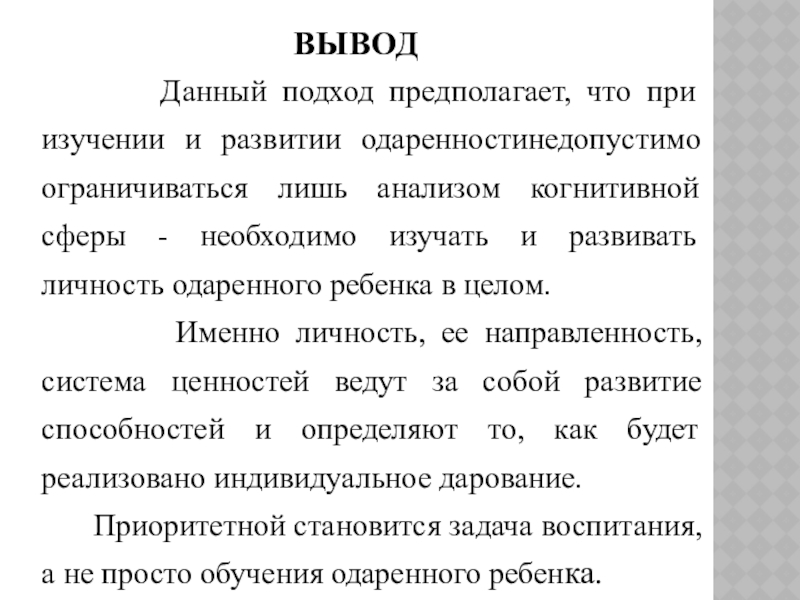 ВЫВОД

Данный подход предполагает, что при изучении и развитии одаренностинедопустимо ограничиваться лишь анализом когнитивной сферы - необходимо изучать и развивать личность одаренного ребенка в целом.

Именно личность, ее направленность, система ценностей ведут за собой развитие способностей и определяют то, как будет реализовано индивидуальное дарование.

Приоритетной становится задача воспитания, а не просто обучения одаренного ребенка.